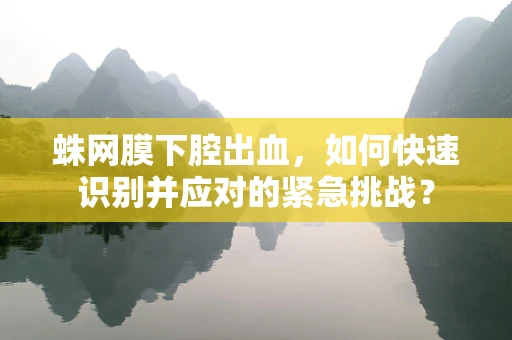 蛛网膜下腔出血，如何快速识别并应对的紧急挑战？